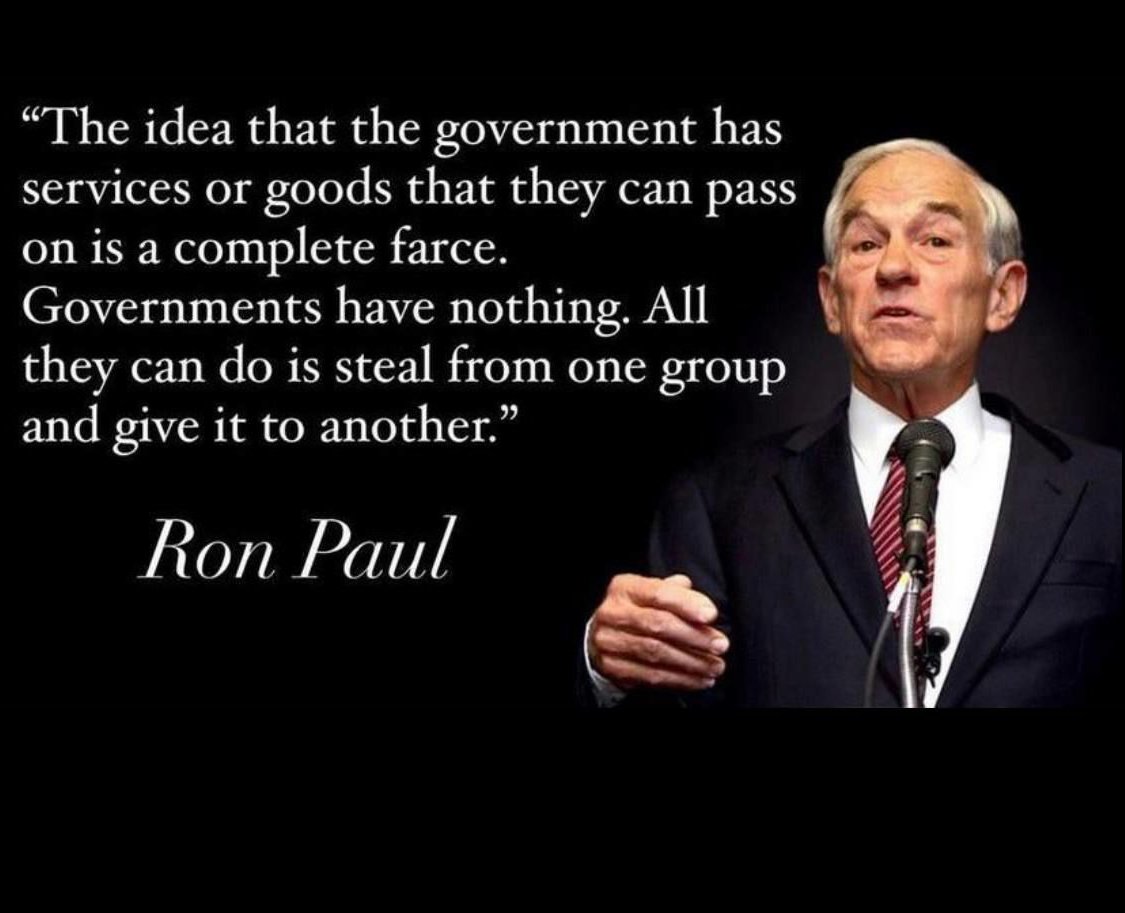 “The idea that the government has services or goods that they can pass on is a complete farce. Governments have nothing. All they can do is steal from one group and give it to another.”

Ron Paul